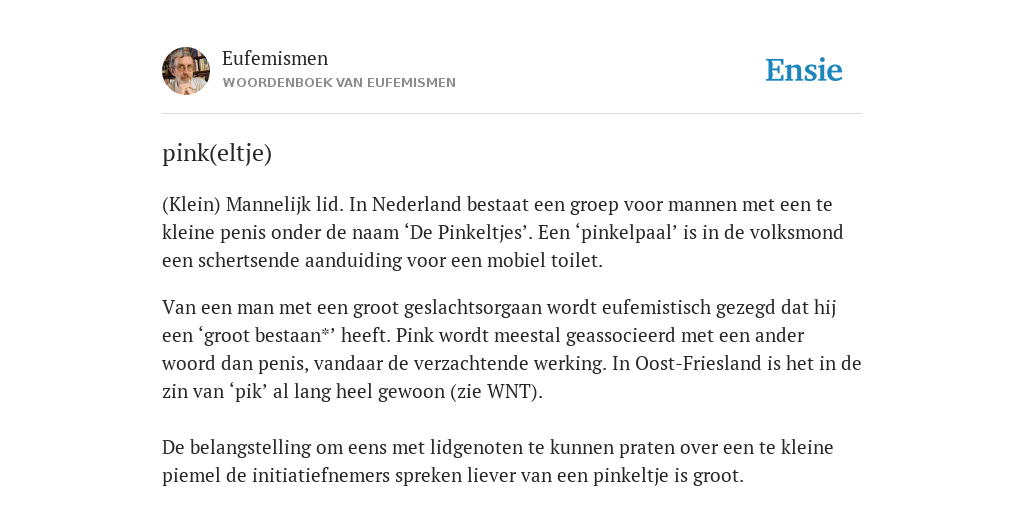 Eufemismen
WOORDENBOEK VAN EUFEMISMEN

Ensie

pink(eltje)

(Klein) Mannelijk lid. In Nederland bestaat een groep voor mannen met een te kleine penis onder de naam ‘De Pinkeltjes’. Een ‘pinkelpaal’ is in de volksmond een schertsende aanduiding voor een mobiel toilet.

Van een man met een groot geslachtsorgaan wordt eufemistisch gezegd dat hij een ‘groot bestaan*’ heeft. Pink wordt meestal geassocieerd met een ander woord dan penis, vandaar de verzachtende werking. In Oost-Friesland is het in de zin van ‘pik’ al lang heel gewoon (zie WNT).

De belangstelling om eens met lidgenoten te kunnen praten over een te kleine piemel de initiatiefnemers spreken liever van een pinkeltje is groot.